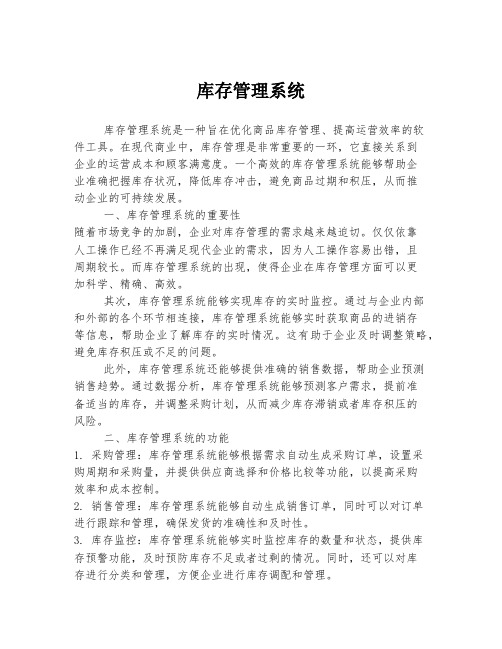 库存管理系统

库存管理系统是一种旨在优化商品库存管理、提高运营效率的软件工具。在现代商业中，库存管理是非常重要的一环，它直接关系到企业的运营成本和顾客满意度。一个高效的库存管理系统能够帮助企业准确把握库存状况，降低库存冲击，避免商品过期和积压，从而推动企业的可持续发展。

一、库存管理系统的重要性

随着市场竞争的加剧，企业对库存管理的需求越来越迫切。仅仅依靠人工操作已经不再满足现代企业的需求，因为人工操作容易出错，且周期较长。而库存管理系统的出现，使得企业在库存管理方面可以更加科学、精确、高效。

其次，库存管理系统能够实现库存的实时监控。通过与企业内部和外部的各个环节相连接，库存管理系统能够实时获取商品的进销存等信息，帮助企业了解库存的实时情况。这有助于企业及时调整策略，避免库存积压或不足的问题。

此外，库存管理系统还能够提供准确的销售数据，帮助企业预测销售趋势。通过数据分析，库存管理系统能够预测客户需求，提前准备适当的库存，并调整采购计划，从而减少库存滞销或者库存积压的风险。

二、库存管理系统的功能

1. 采购管理：库存管理系统能够根据需求自动生成采购订单，设置采购周期和采购量，并提供供应商选择和价格比较等功能，以提高采购效率和成本控制。

2. 销售管理：库存管理系统能够自动生成销售订单，同时可以对订单进行跟踪和管理，确保发货的准确性和及时性。

3. 库存监控：库存管理系统能够实时监控库存的数量和状态，提供库存预警功能，及时预防库存不足或者过剩的情况。同时，还可以对库存进行分类和管理，方便企业进行库存调配和管理。